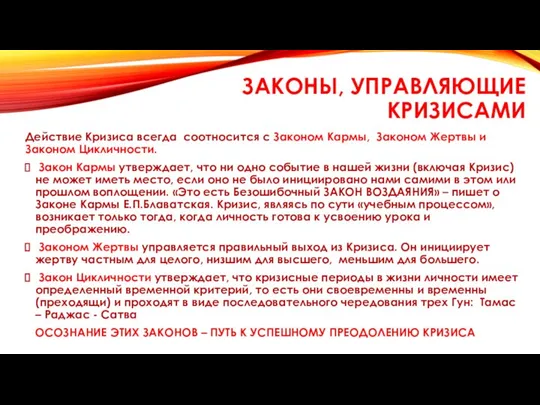 ЗАКОНЫ, УПРАВЛЯЮЩИЕ КРИЗИСАМИ

Действие Кризиса всегда соотносится с Законом Кармы, Законом Жертвы и Законом Цикличности.

Закон Кармы утверждает, что ни одно событие в нашей жизни (включая Кризис) не может иметь место, если оно не было инициировано нами самими в этом или прошлом воплощении. «Это есть Безошибочный ЗАКОН ВОЗДАЯНИЯ» – пишет о Законе Кармы Е.П.Блаватская. Кризис, являясь по сути «учебным процессом», возникает только тогда, когда личность готова к усвоению урока и преображению.

Законом Жертвы управляется правильный выход из Кризиса. Он инициирует жертву частным для целого, низшим для высшего, меньшим для большего.

Закон Цикличности утверждает, что кризисные периоды в жизни личности имеет определенный временной критерий, то есть они своевременны и временны (преходящи) и проходят в виде последовательного чередования трех Гун: Тамас – Раджас - Сатва

ОСОЗНАНИЕ ЭТИХ ЗАКОНОВ – ПУТЬ К УСПЕШНОМУ ПРЕОДОЛЕНИЮ КРИЗИСА